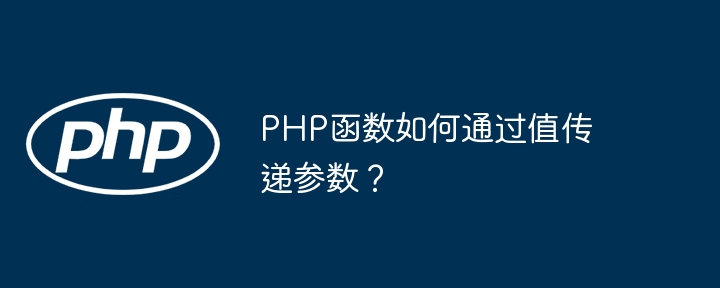 php

PHP函数如何通过值传递参数？